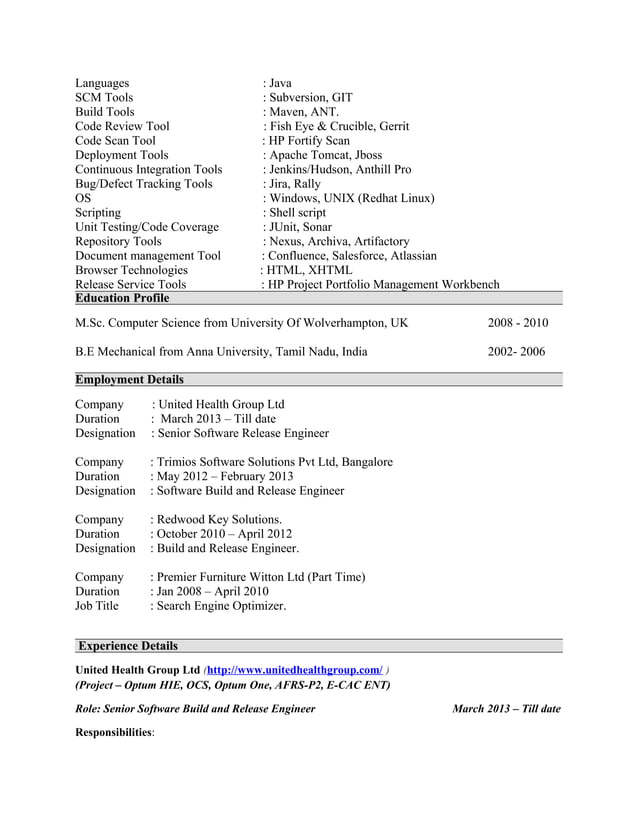 Languages : Java
SCM Tools : Subversion, GIT
Build Tools : Maven, ANT.
Code Review Tool : Fish Eye & Crucible, Gerrit
Code Scan Tool : HP Fortify Scan
Deployment Tools : Apache Tomcat, Jboss
Continuous Integration Tools : Jenkins/Hudson, Anthill Pro
Bug/Defect Tracking Tools : Jira, Rally
OS : Windows, UNIX (Redhat Linux)
Scripting : Shell script
Unit Testing/Code Coverage : JUnit, Sonar
Repository Tools : Nexus, Archiva, Artifactory
Document management Tool : Confluence, Salesforce, Atlassian
Browser Technologies : HTML, XHTML
Release Service Tools : HP Project Portfolio Management Workbench

Education Profile

M.Sc. Computer Science from University Of Wolverhampton, UK 2008 - 2010

B.E Mechanical from Anna University, Tamil Nadu, India 2002- 2006

Employment Details

Company : United Health Group Ltd
Duration : March 2013 – Till date
Designation : Senior Software Release Engineer

Company : Trimios Software Solutions Pvt Ltd, Bangalore
Duration : May 2012 – February 2013
Designation : Software Build and Release Engineer

Company : Redwood Key Solutions.
Duration : October 2010 – April 2012
Designation : Build and Release Engineer.

Company : Premier Furniture Witton Ltd (Part Time)
Duration : Jan 2008 – April 2010
Job Title : Search Engine Optimizer.

Experience Details

United Health Group Ltd (http://www.unitedhealthgroup.com/ )
(Project – Optum HIE, OCS, Optum One, AFRS-P2, E-CAC ENT)

Role: Senior Software Build and Release Engineer March 2013 – Till date

Responsibilities: